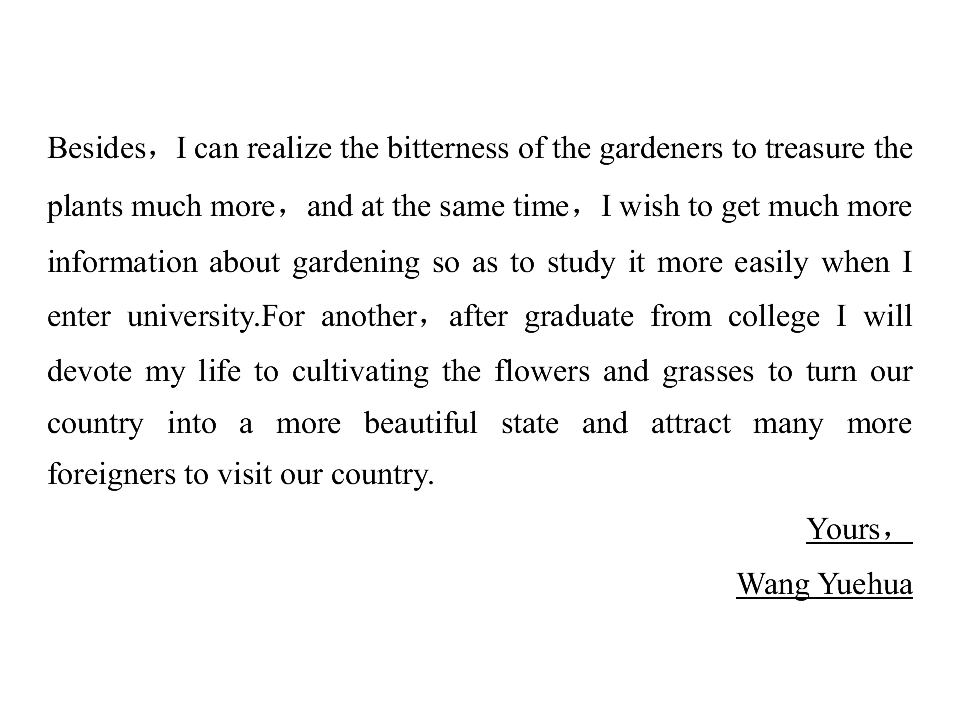 Besides，I can realize the bitterness of the gardeners to treasure the plants much more，and at the same time，I wish to get much more information about gardening so as to study it more easily when I enter university.For another，after graduate from college I will devote my life to cultivating the flowers and grasses to turn our country into a more beautiful state and attract many more foreigners to visit our country.

Yours，

Wang Yuehua